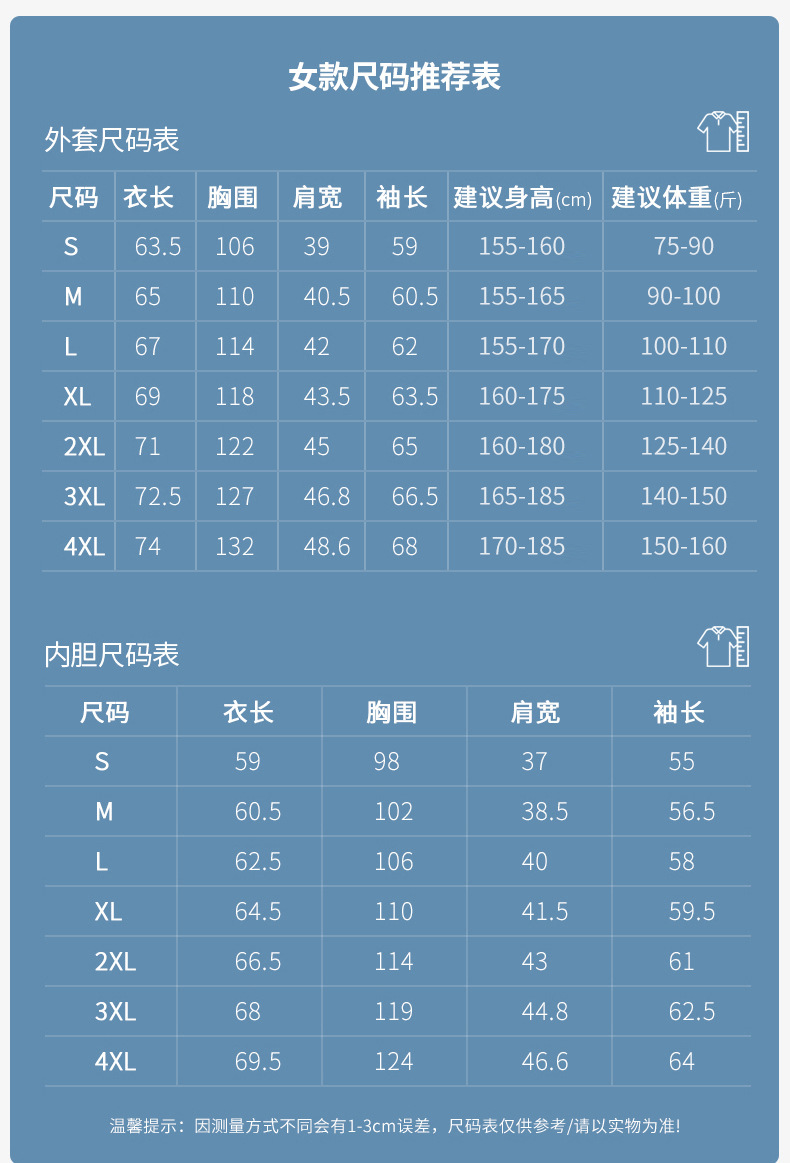 女款尺码推荐表

外套尺码表

| 尺码 | 衣长 | 胸围 | 肩宽 | 袖长 | 建议身高(cm) | 建议体重(斤) |
|---|---|---|---|---|---|---|
| S | 63.5 | 106 | 39 | 59 | 155-160 | 75-90 |
| M | 65 | 110 | 40.5 | 60.5 | 155-165 | 90-100 |
| L | 67 | 114 | 42 | 62 | 155-170 | 100-110 |
| XL | 69 | 118 | 43.5 | 63.5 | 160-175 | 110-125 |
| 2XL | 71 | 122 | 45 | 65 | 160-180 | 125-140 |
| 3XL | 72.5 | 127 | 46.8 | 66.5 | 165-185 | 140-150 |
| 4XL | 74 | 132 | 48.6 | 68 | 170-185 | 150-160 |

内胆尺码表

| 尺码 | 衣长 | 胸围 | 肩宽 | 袖长 |
|---|---|---|---|---|
| S | 59 | 98 | 37 | 55 |
| M | 60.5 | 102 | 38.5 | 56.5 |
| L | 62.5 | 106 | 40 | 58 |
| XL | 64.5 | 110 | 41.5 | 59.5 |
| 2XL | 66.5 | 114 | 43 | 61 |
| 3XL | 68 | 119 | 44.8 | 62.5 |
| 4XL | 69.5 | 124 | 46.6 | 64 |

温馨提示：因测量方式不同会有1-3cm误差，尺码表仅供参考/请以实物为准!